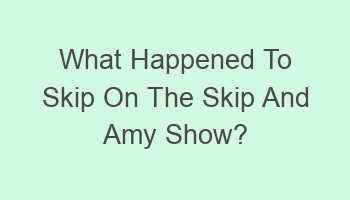 What Happened To Skip On The Skip And Amy Show?